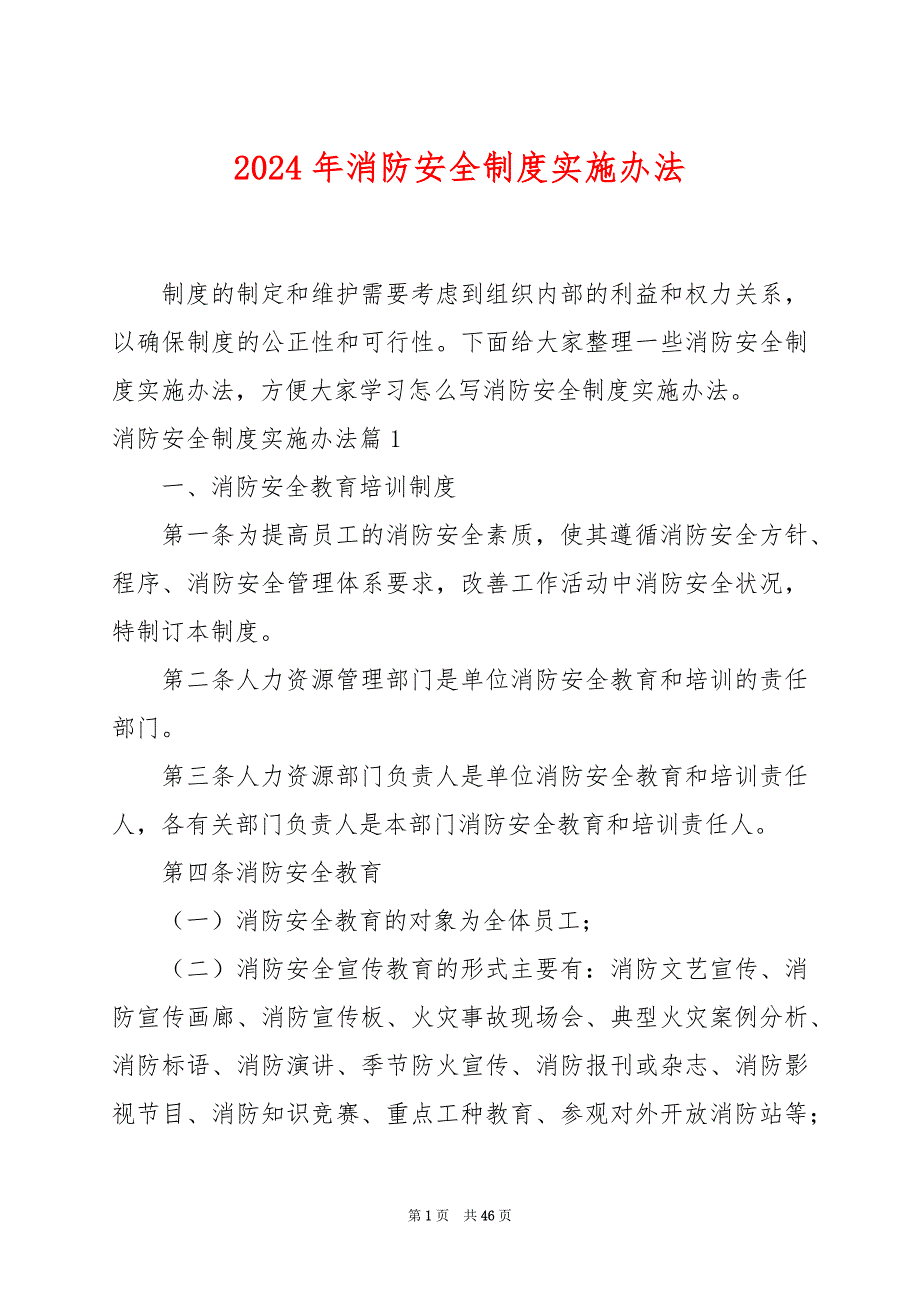 2024 年消防安全制度实施办法

制度的制定和维护需要考虑到组织内部的利益和权力关系，以确保制度的公正性和可行性。下面给大家整理一些消防安全制度实施办法，方便大家学习怎么写消防安全制度实施办法。

消防安全制度实施办法篇 1

一、消防安全教育培训制度

第一条为提高员工的消防安全素质，使其遵循消防安全方针、程序、消防安全管理体系要求，改善工作活动中消防安全状况，特制订本制度。

第二条人力资源管理部门是单位消防安全教育和培训的责任部门。

第三条人力资源部门负责人是单位消防安全教育和培训责任人，各有关部门负责人是本部门消防安全教育和培训责任人。

第四条消防安全教育

（一）消防安全教育的对象为全体员工；

（二）消防安全宣传教育的形式主要有：消防文艺宣传、消防宣传画廊、消防宣传板、火灾事故现场会、典型火灾案例分析、消防标语、消防演讲、季节防火宣传、消防报刊或杂志、消防影视节目、消防知识竞赛、重点工种教育、参观对外开放消防站等；

第 1 页 共 46 页